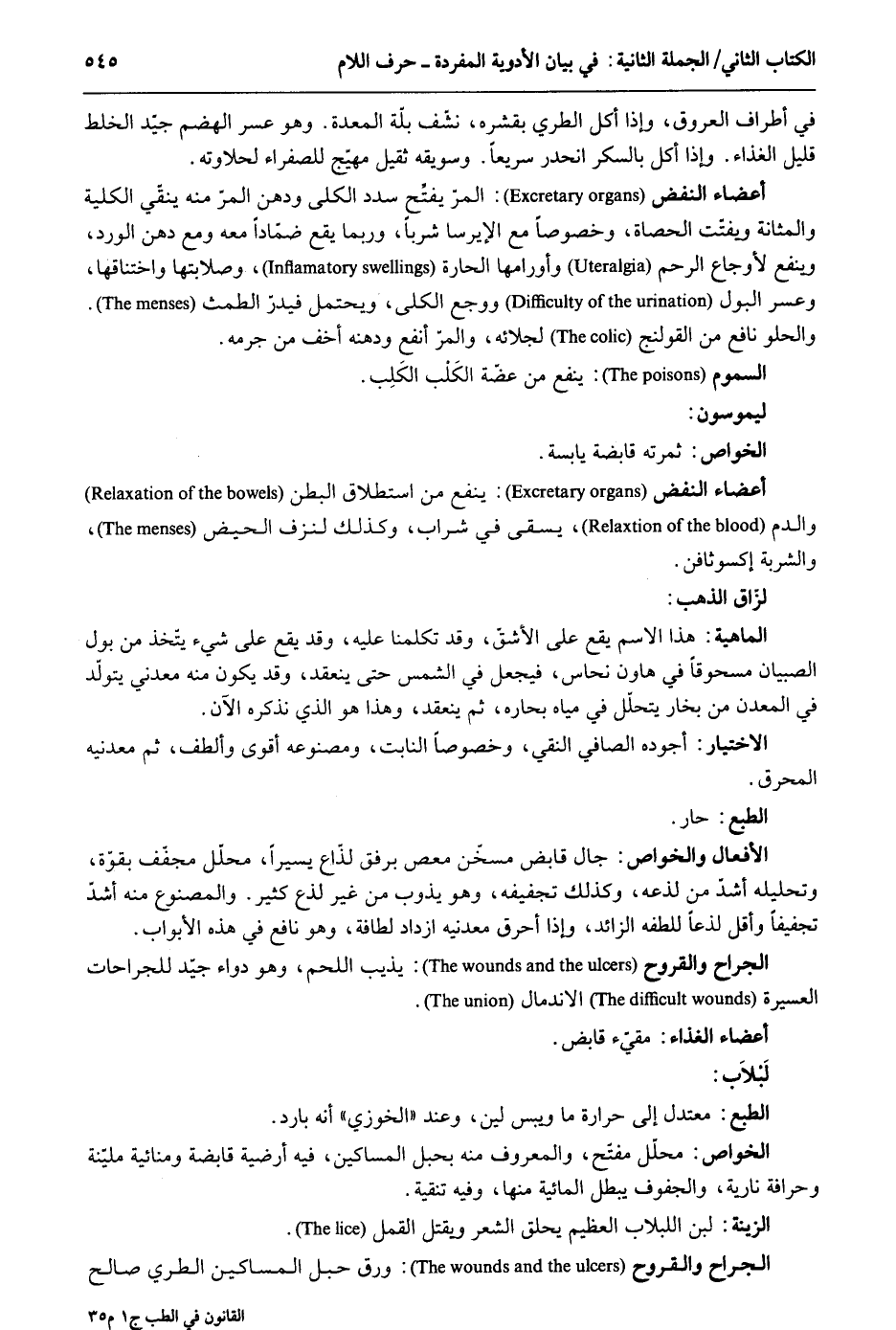 الكتاب الثاني/الجملة الثانية: في بيان الأدوية المفردة ـ حرف اللام ٥٤٥

في أطراف العروق، وإذا أكل الطري بقشره، نشّف بلّة المعدة. وهو عسر الهضم جيّد الخلط قليل الغذاء. وإذا أكل بالسكر انحدر سريعاً. وسويقه ثقيل مهيّج للصفراء لحلاوته.

أعضاء النفض (Excretary organs): المرّ يفتّح سدد الكلى ودهن المرّ منه ينقّي الكلية والمثانة ويفتّت الحصاة، وخصوصاً مع الإيرسا شرباً، وربما يقع ضمّاداً معه ومع دهن الورد، وينفع لأوجاع الرحم (Uteralgia) وأورامها الحارة (Inflamatory swellings)، وصلابتها واختناقها، وعسر البول (Difficulty of the urination) ووجع الكلى، ويحتمل فيدرّ الطمث (The menses). والحلو نافع من القولنج (The colic) لجلائه، والمرّ أنفع ودهنه أخف من جرمه.

السموم (The poisons): ينفع من عضّة الكَلْب الكَلِب.

ليموسون:

الخواص: ثمرته قابضة يابسة.

أعضاء النفض (Excretary organs): ينفع من استطلاق البطن (Relaxation of the bowels) والدم (Relaxtion of the blood)، يسقى في شراب، وكذلك لنزف الحيض (The menses)، والشربة إكسوثافن.

لزاق الذهب:

الماهية: هذا الاسم يقع على الأشقّ، وقد تكلمنا عليه، وقد يقع على شيء يتّخذ من بول الصبيان مسحوقاً في هاون نحاس، فيجعل في الشمس حتى ينعقد، وقد يكون منه معدني يتولّد في المعدن من بخار يتحلّل في مياه بحاره، ثم ينعقد، وهذا هو الذي نذكره الآن.

الاختيار: أجوده الصافي النقي، وخصوصاً النابت، ومصنوعه أقوى وألطف، ثم معدنيه المحرق.

الطبع: حار.

الأفعال والخواص: جال قابض مسخّن معص برفق لذّاع يسيراً، محلّل مجفّف بقوّة، وتحليله أشدّ من لذعه، وكذلك تجفيفه، وهو يذوب من غير لذع كثير. والمصنوع منه أشدّ تجفيفاً وأقل لذعاً للطفه الزائد، وإذا أحرق معدنيه ازداد لطافة، وهو نافع في هذه الأبواب.

الجراح والقروح (The wounds and the ulcers): يذيب اللحم، وهو دواء جيّد للجراحات العسيرة (The difficult wounds) الاندمال (The union).

أعضاء الغذاء: مقيّء قابض.

لَبْلاَب:

الطبع: معتدل إلى حرارة ما ويبس لين، وعند «الخوزي» أنه بارد.

الخواص: محلّل مفتّح، والمعروف منه بحبل المساكين، فيه أرضية قابضة ومنائية مليّنة وحرافة نارية، والجفوف يبطل المائية منها، وفيه تنقية.

الزينة: لبن اللبلاب العظيم يحلق الشعر ويقتل القمل (The lice).

الجراح والقروح (The wounds and the ulcers): ورق حبل المساكين الطري صالح

القانون في الطب ج١ م٣٥